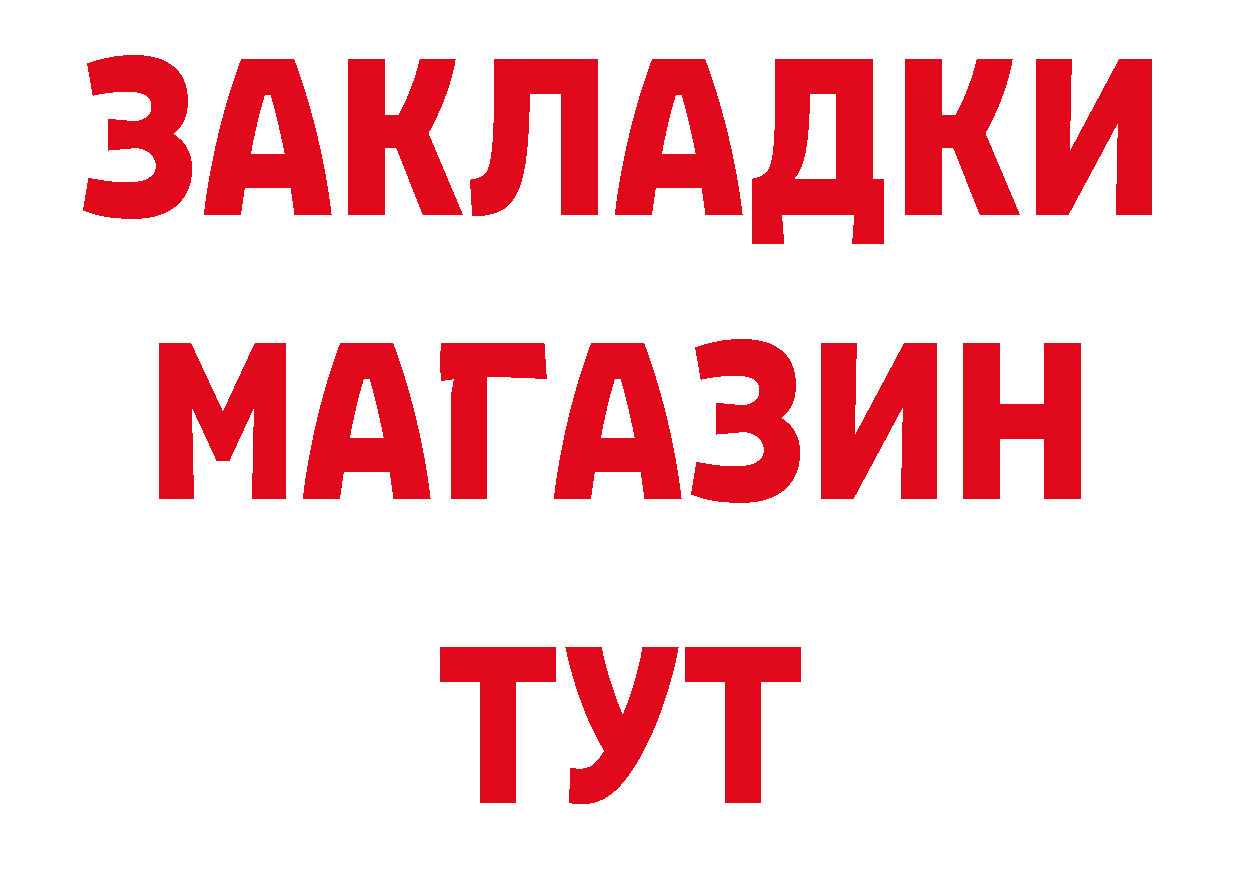 ЗАКЛАДКИ
МАГАЗИН
ТУТ